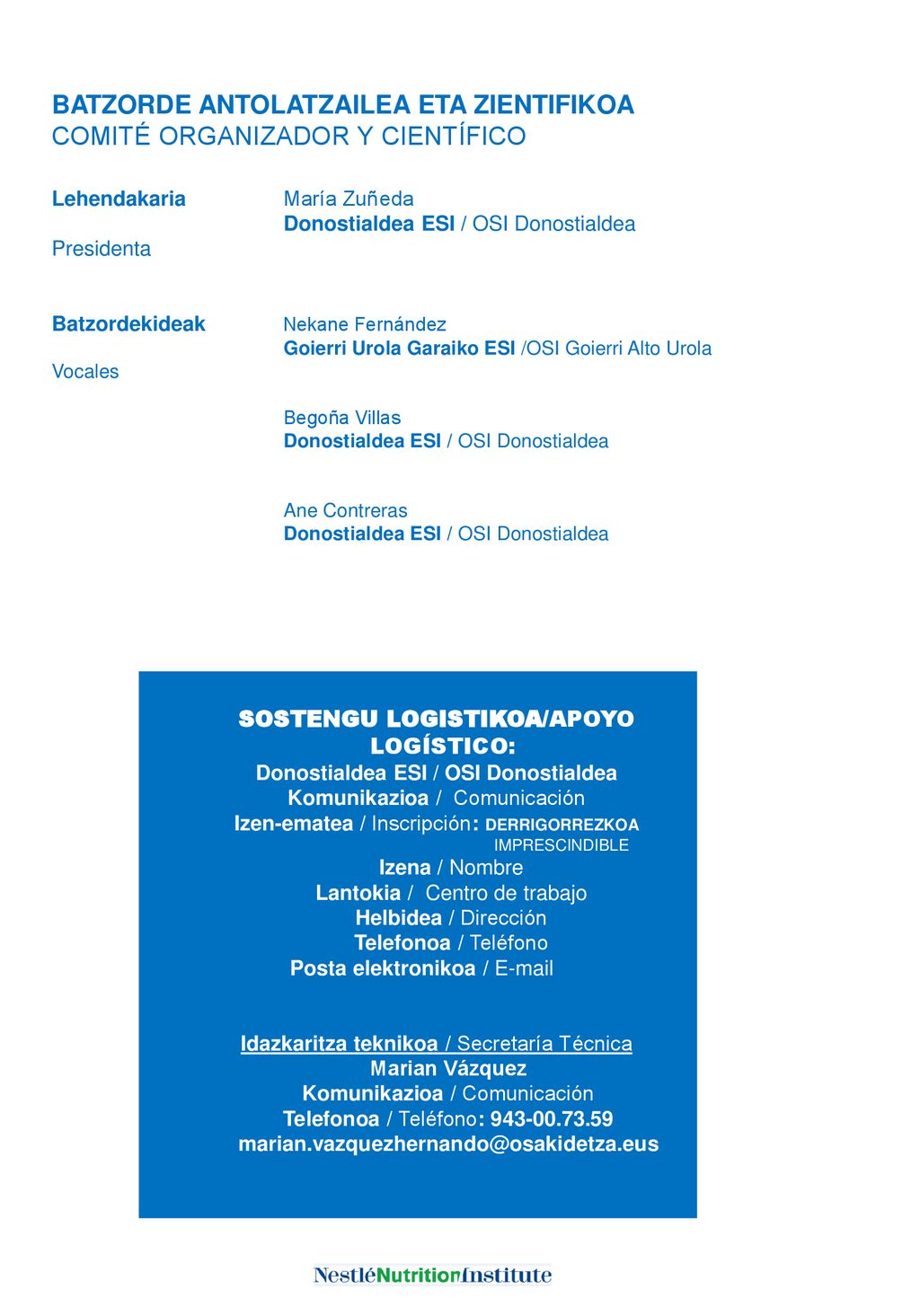 BATZORDE ANTOLATZAILEA ETA ZIENTIFIKOA
COMITÉ ORGANIZADOR Y CIENTÍFICO

Lehendakaria

Presidenta

María Zuñeda
Donostialdea ESI / OSI Donostialdea

Batzordekideak

Vocales

Nekane Fernández
Goierri Urola Garaiko ESI /OSI Goierri Alto Urola

Begoña Villas
Donostialdea ESI / OSI Donostialdea

Ane Contreras
Donostialdea ESI / OSI Donostialdea

SOSTENGU LOGISTIKOA/APOYO LOGÍSTICO:
Donostialdea ESI / OSI Donostialdea
Komunikazioa / Comunicación
Izen-ematea / Inscripción: DERRIGORREZKOA IMPRESCINDIBLE
Izena / Nombre
Lantokia / Centro de trabajo
Helbidea / Dirección
Telefonoa / Teléfono
Posta elektronikoa / E-mail

Idazkaritza teknikoa / Secretaría Técnica
Marian Vázquez
Komunikazioa / Comunicación
Telefonoa / Teléfono: 943-00.73.59
marian.vazquezhernando@osakidetza.eus

NestléNutritionInstitute